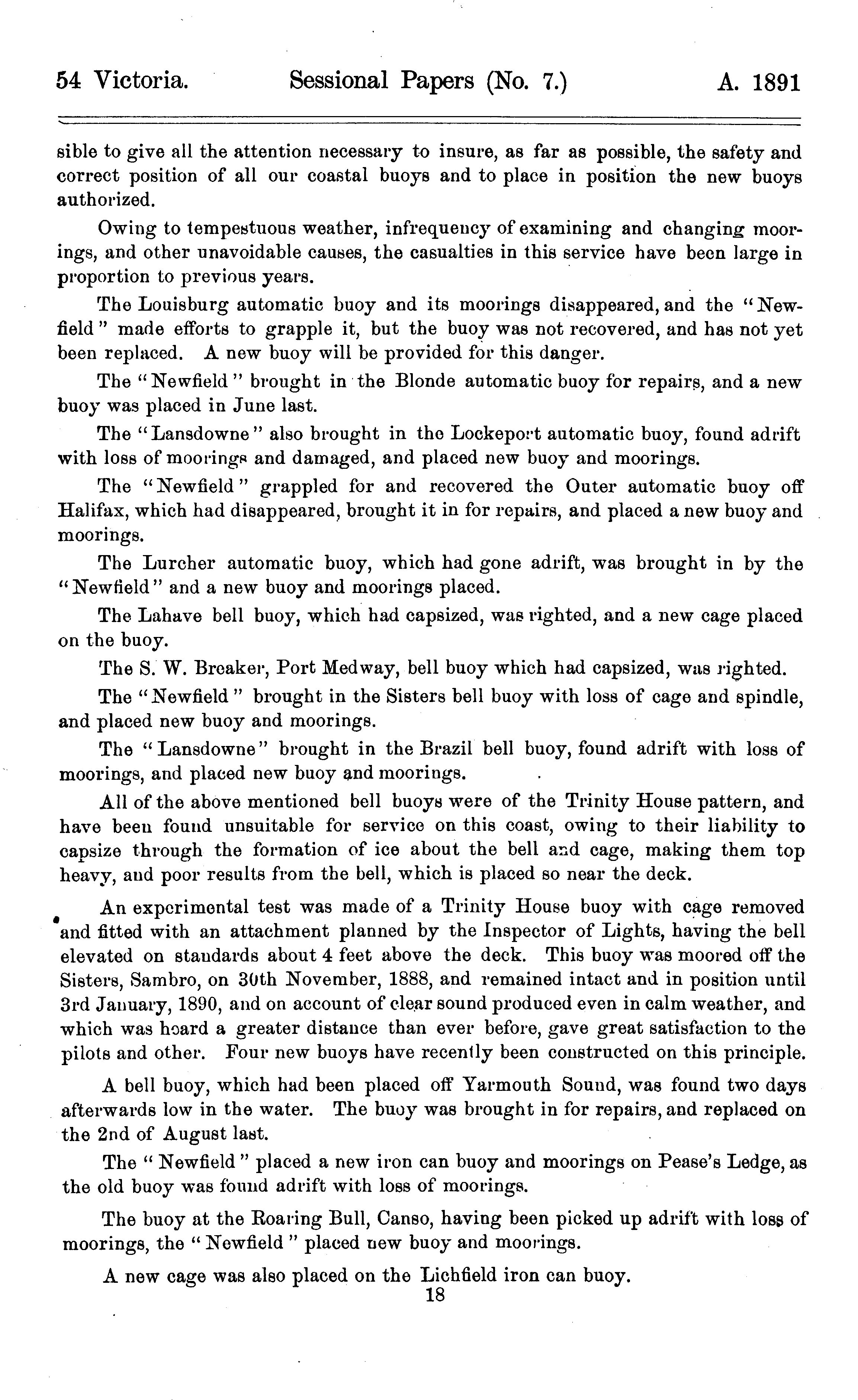 54 Victoria. Sessional Papers (No. 7.) A. 1891

sible to give all the attention necessary to insure, as far as possible, the safety and correct position of all our coastal buoys and to place in position the new buoys authorized.

Owing to tempestuous weather, infrequency of examining and changing moorings, and other unavoidable causes, the casualties in this service have been large in proportion to previous years.

The Louisburg automatic buoy and its moorings disappeared, and the "Newfield" made efforts to grapple it, but the buoy was not recovered, and has not yet been replaced. A new buoy will be provided for this danger.

The "Newfield" brought in the Blonde automatic buoy for repairs, and a new buoy was placed in June last.

The "Lansdowne" also brought in the Lockeport automatic buoy, found adrift with loss of moorings and damaged, and placed new buoy and moorings.

The "Newfield" grappled for and recovered the Outer automatic buoy off Halifax, which had disappeared, brought it in for repairs, and placed a new buoy and moorings.

The Lurcher automatic buoy, which had gone adrift, was brought in by the "Newfield" and a new buoy and moorings placed.

The Lahave bell buoy, which had capsized, was righted, and a new cage placed on the buoy.

The S. W. Breaker, Port Medway, bell buoy which had capsized, was righted.

The "Newfield" brought in the Sisters bell buoy with loss of cage and spindle, and placed new buoy and moorings.

The "Lansdowne" brought in the Brazil bell buoy, found adrift with loss of moorings, and placed new buoy and moorings.

All of the above mentioned bell buoys were of the Trinity House pattern, and have been found unsuitable for service on this coast, owing to their liability to capsize through the formation of ice about the bell and cage, making them top heavy, and poor results from the bell, which is placed so near the deck.

An experimental test was made of a Trinity House buoy with cage removed and fitted with an attachment planned by the Inspector of Lights, having the bell elevated on standards about 4 feet above the deck. This buoy was moored off the Sisters, Sambro, on 30th November, 1888, and remained intact and in position until 3rd January, 1890, and on account of clear sound produced even in calm weather, and which was heard a greater distance than ever before, gave great satisfaction to the pilots and other. Four new buoys have recently been constructed on this principle.

A bell buoy, which had been placed off Yarmouth Sound, was found two days afterwards low in the water. The buoy was brought in for repairs, and replaced on the 2nd of August last.

The "Newfield" placed a new iron can buoy and moorings on Pease's Ledge, as the old buoy was found adrift with loss of moorings.

The buoy at the Roaring Bull, Canso, having been picked up adrift with loss of moorings, the "Newfield" placed new buoy and moorings.

A new cage was also placed on the Lichfield iron can buoy.

18